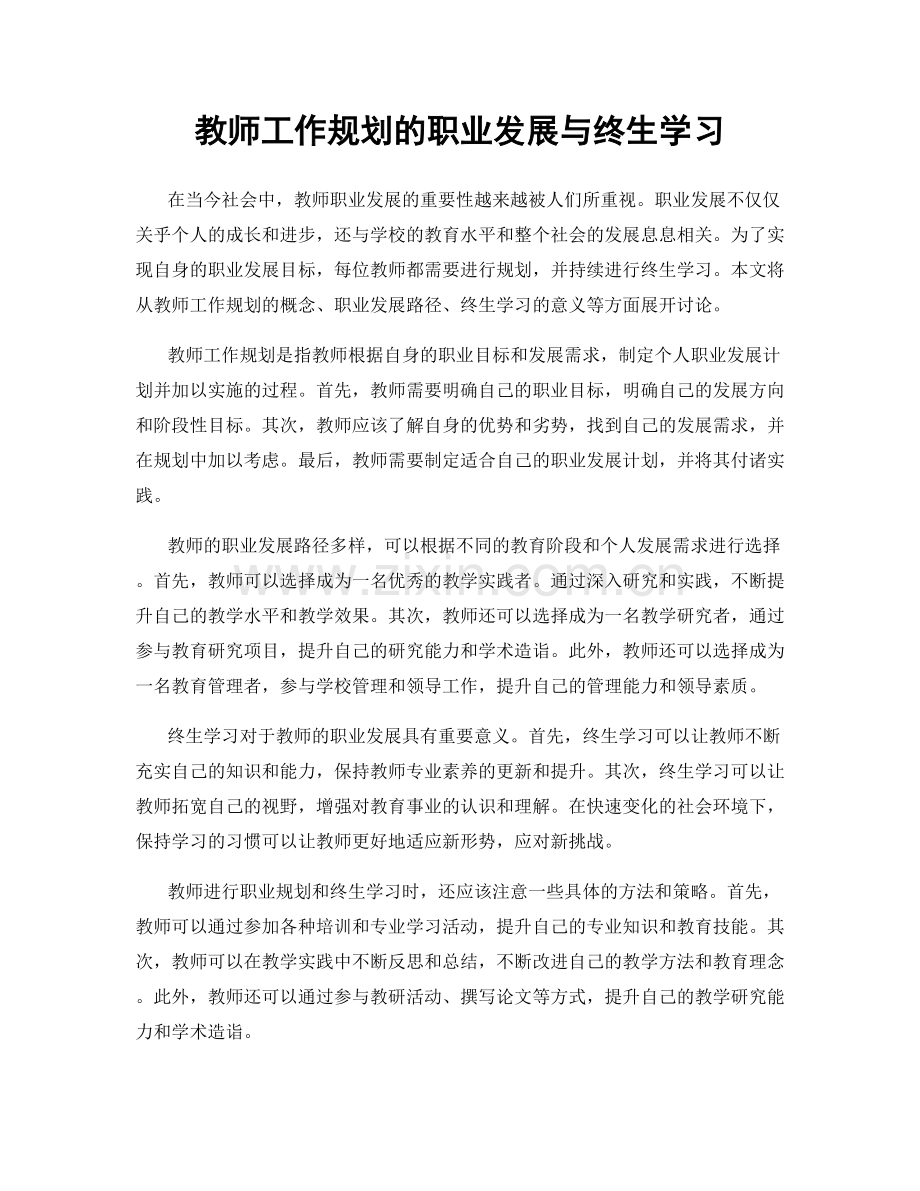 教师工作规划的职业发展与终生学习

在当今社会中，教师职业发展的重要性越来越被人们所重视。职业发展不仅仅关乎个人的成长和进步，还与学校的教育水平和整个社会的发展息息相关。为了实现自身的职业发展目标，每位教师都需要进行规划，并持续进行终生学习。本文将从教师工作规划的概念、职业发展路径、终生学习的意义等方面展开讨论。

教师工作规划是指教师根据自身的职业目标和发展需求，制定个人职业发展计划并加以实施的过程。首先，教师需要明确自己的职业目标，明确自己的发展方向和阶段性目标。其次，教师应该了解自身的优势和劣势，找到自己的发展需求，并在规划中加以考虑。最后，教师需要制定适合自己的职业发展计划，并将其付诸实践。

教师的职业发展路径多样，可以根据不同的教育阶段和个人发展需求进行选择。首先，教师可以选择成为一名优秀的教学实践者。通过深入研究和实践，不断提升自己的教学水平和教学效果。其次，教师还可以选择成为一名教学研究者，通过参与教育研究项目，提升自己的研究能力和学术造诣。此外，教师还可以选择成为一名教育管理者，参与学校管理和领导工作，提升自己的管理能力和领导素质。

终生学习对于教师的职业发展具有重要意义。首先，终生学习可以让教师不断充实自己的知识和能力，保持教师专业素养的更新和提升。其次，终生学习可以让教师拓宽自己的视野，增强对教育事业的认识和理解。在快速变化的社会环境下，保持学习的习惯可以让教师更好地适应新形势，应对新挑战。

教师进行职业规划和终生学习时，还应该注意一些具体的方法和策略。首先，教师可以通过参加各种培训和专业学习活动，提升自己的专业知识和教育技能。其次，教师可以在教学实践中不断反思和总结，不断改进自己的教学方法和教育理念。此外，教师还可以通过参与教研活动、撰写论文等方式，提升自己的教学研究能力和学术造诣。

www.zixin.com.cn